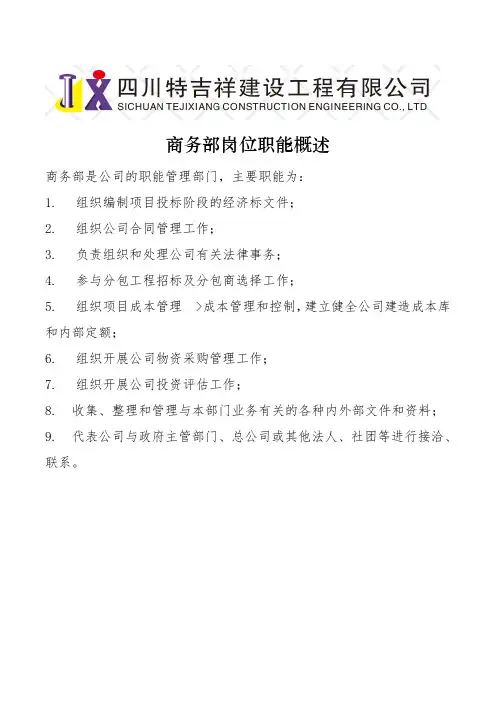 JX 四川特吉祥建设工程有限公司
SICHUAN TEJIXIANG CONSTRUCTION ENGINEERING CO., LTD

商务部岗位职能概述

商务部是公司的职能管理部门，主要职能为：

1. 组织编制项目投标阶段的经济标文件；

2. 组织公司合同管理工作；

3. 负责组织和处理公司有关法律事务；

4. 参与分包工程招标及分包商选择工作；

5. 组织项目成本管理 >成本管理和控制，建立健全公司建造成本库和内部定额；

6. 组织开展公司物资采购管理工作；

7. 组织开展公司投资评估工作；

8. 收集、整理和管理与本部门业务有关的各种内外部文件和资料；

9. 代表公司与政府主管部门、总公司或其他法人、社团等进行接洽、联系。